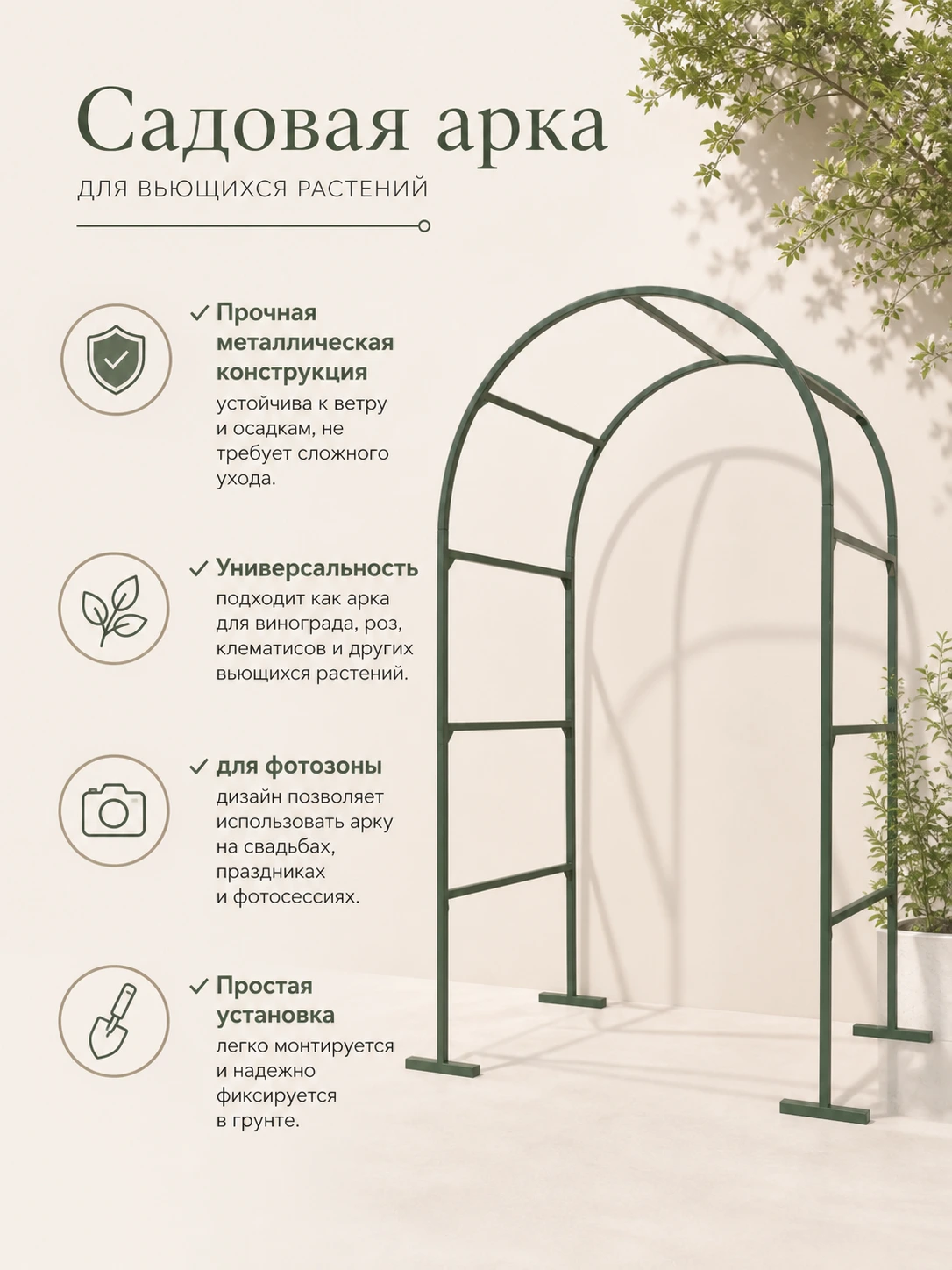 Садовая арка

ДЛЯ ВЬЮЩИХСЯ РАСТЕНИЙ

✓ Прочная металлическая конструкция

устойчива к ветру и осадкам, не требует сложного ухода.

✓ Универсальность

подходит как арка для винограда, роз, клематисов и других вьющихся растений.

✓ для фотозоны

дизайн позволяет использовать арку на свадьбах, праздниках и фотосессиях.

✓ Простая установка

легко монтируется и надежно фиксируется в грунте.